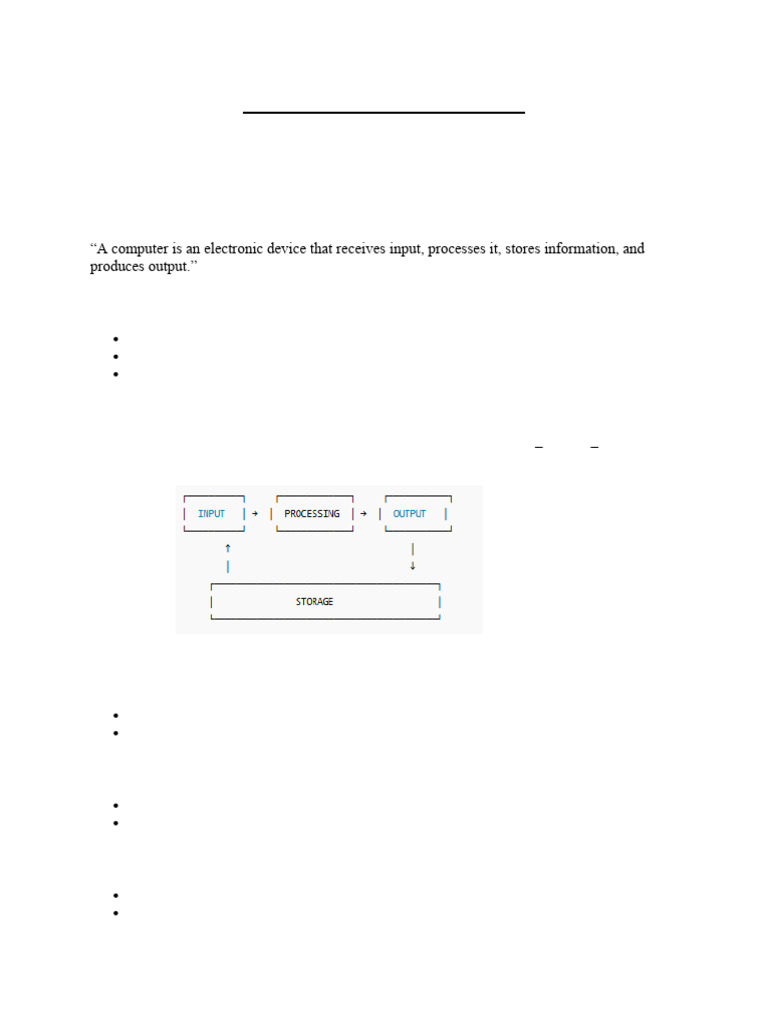 “A computer is an electronic device that receives input, processes it, stores information, and produces output.”

INPUT → PROCESSING → OUTPUT

↑ ↓

STORAGE